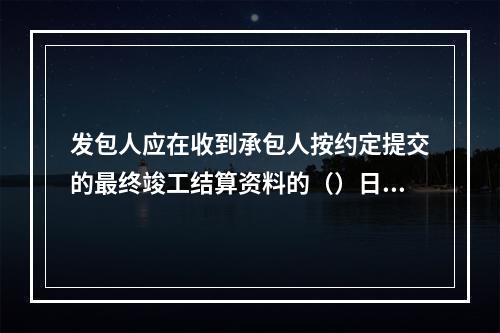 发包人应在收到承包人按约定提交的最终竣工结算资料的（）日...